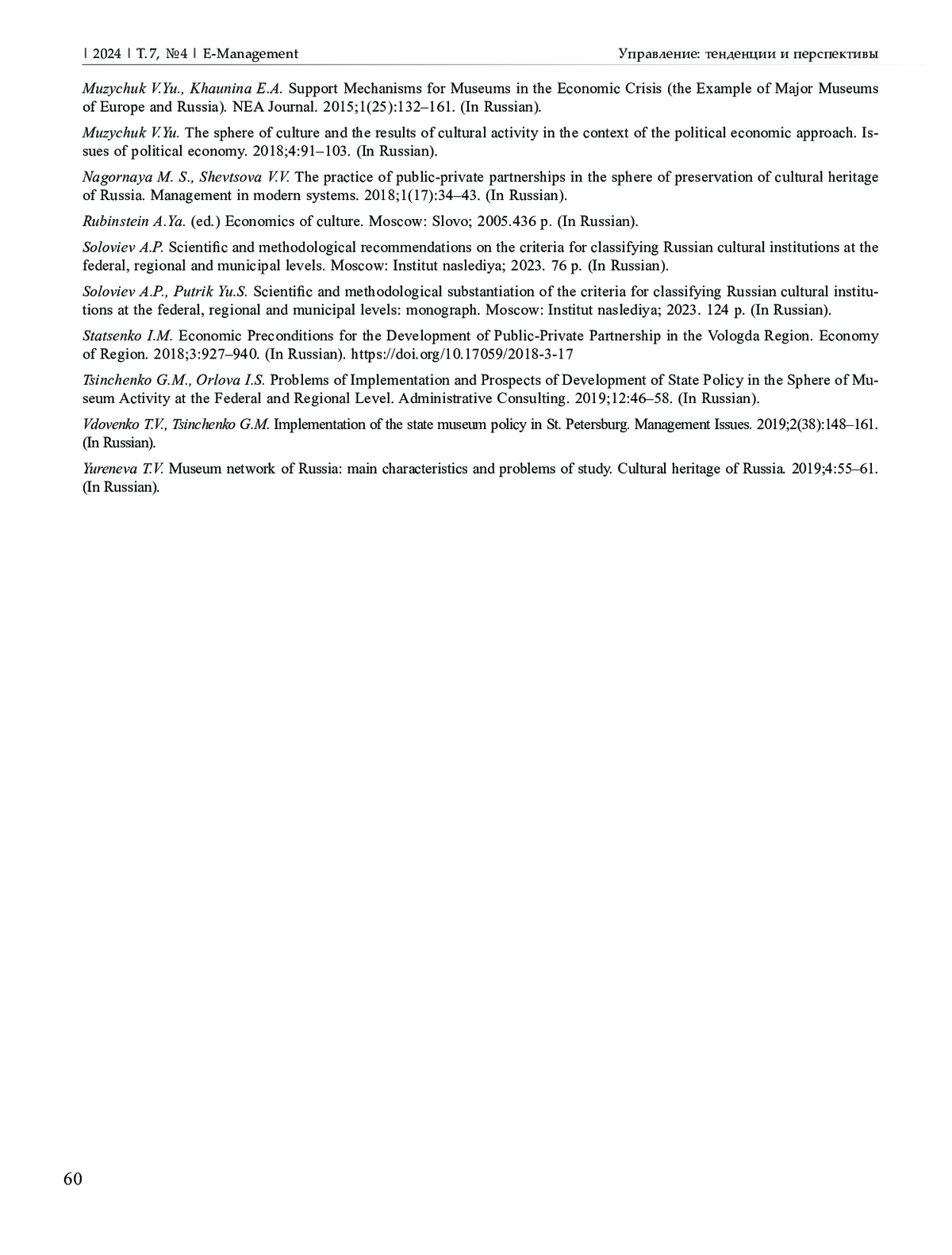 | 2024 | Т. 7, №4 | E-Management

Управление: тенденции и перспективы

Muzychuk V.Yu., Khaunina E.A. Support Mechanisms for Museums in the Economic Crisis (the Example of Major Museums of Europe and Russia). NEA Journal. 2015;1(25):132–161. (In Russian).

Muzychuk V.Yu. The sphere of culture and the results of cultural activity in the context of the political economic approach. Issues of political economy. 2018;4:91–103. (In Russian).

Nagornaya M. S., Shevtsova V.V. The practice of public-private partnerships in the sphere of preservation of cultural heritage of Russia. Management in modern systems. 2018;1(17):34–43. (In Russian).

Rubinstein A.Ya. (ed.) Economics of culture. Moscow: Slovo; 2005.436 p. (In Russian).

Soloviev A.P. Scientific and methodological recommendations on the criteria for classifying Russian cultural institutions at the federal, regional and municipal levels. Moscow: Institut naslediya; 2023. 76 p. (In Russian).

Soloviev A.P., Putrik Yu.S. Scientific and methodological substantiation of the criteria for classifying Russian cultural institutions at the federal, regional and municipal levels: monograph. Moscow: Institut naslediya; 2023. 124 p. (In Russian).

Statsenko I.M. Economic Preconditions for the Development of Public-Private Partnership in the Vologda Region. Economy of Region. 2018;3:927–940. (In Russian). https://doi.org/10.17059/2018-3-17

Tsinchenko G.M., Orlova I.S. Problems of Implementation and Prospects of Development of State Policy in the Sphere of Museum Activity at the Federal and Regional Level. Administrative Consulting. 2019;12:46–58. (In Russian).

Vdovenko T.V., Tsinchenko G.M. Implementation of the state museum policy in St. Petersburg. Management Issues. 2019;2(38):148–161. (In Russian).

Yureneva T.V. Museum network of Russia: main characteristics and problems of study. Cultural heritage of Russia. 2019;4:55–61. (In Russian).

60